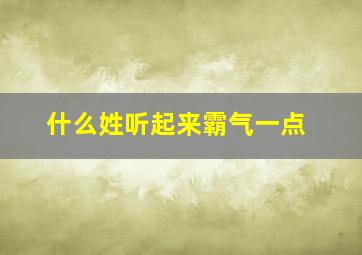 什么姓听起来霸气一点